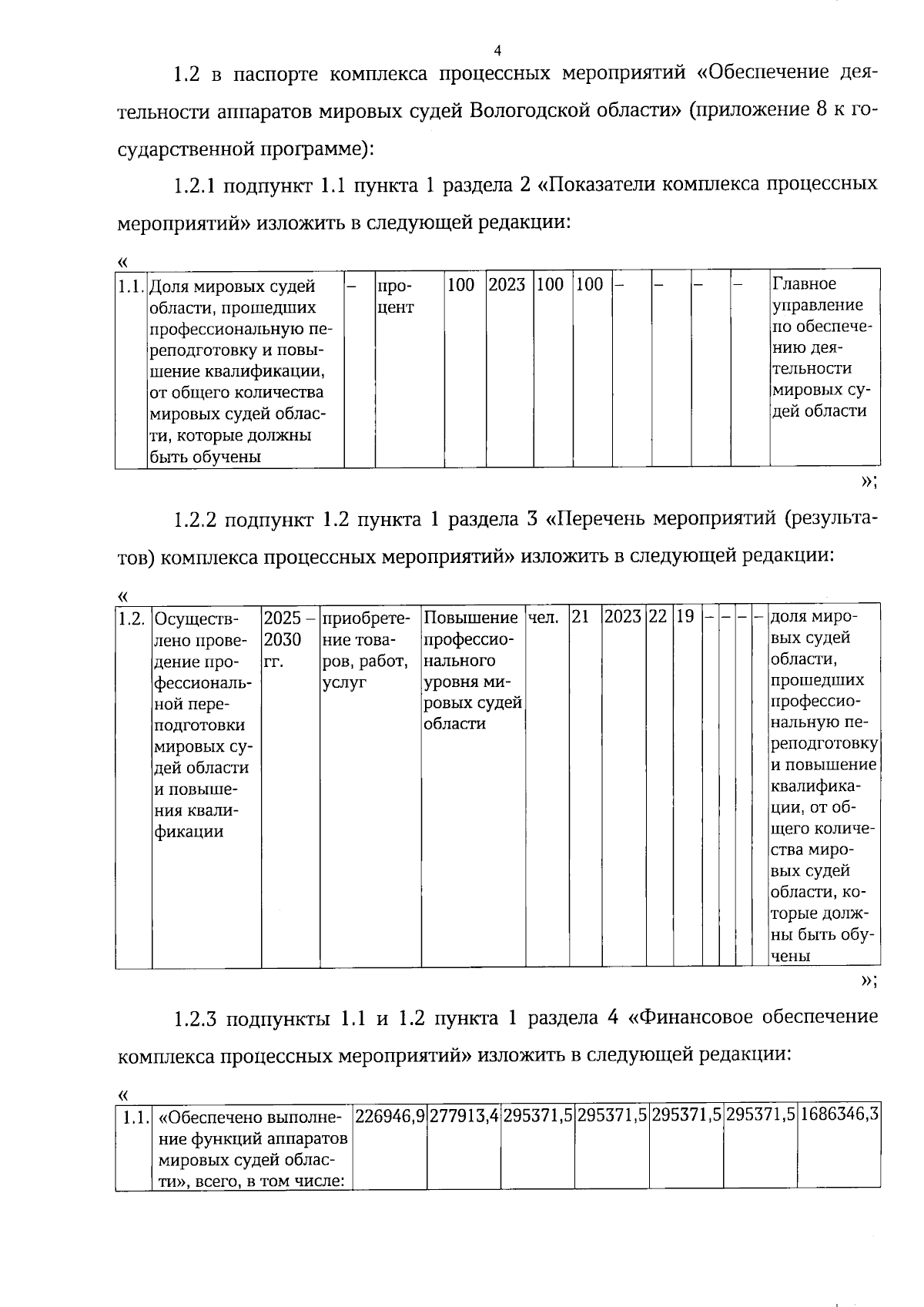 4

1.2 в паспорте комплекса процессных мероприятий «Обеспечение деятельности аппаратов мировых судей Вологодской области» (приложение 8 к государственной программе):

1.2.1 подпункт 1.1 пункта 1 раздела 2 «Показатели комплекса процессных мероприятий» изложить в следующей редакции:

«

| 1.1. | Доля мировых судей области, прошедших профессиональную переподготовку и повышение квалификации, от общего количества мировых судей области, которые должны быть обучены | – | процент | 100 | 2023 | 100 | 100 | – | – | – | – | Главное управление по обеспечению деятельности мировых судей области |
|---|---|---|---|---|---|---|---|---|---|---|---|---|

»;

1.2.2 подпункт 1.2 пункта 1 раздела 3 «Перечень мероприятий (результатов) комплекса процессных мероприятий» изложить в следующей редакции:

«

| 1.2. | Осуществлено проведение профессиональной переподготовки мировых судей области и повышения квалификации | 2025 – 2030 гг. | приобретение товаров, работ, услуг | Повышение профессионального уровня мировых судей области | чел. | 21 | 2023 | 22 | 19 | – | – | – | – | доля мировых судей области, прошедших профессиональную переподготовку и повышение квалификации, от общего количества мировых судей области, которые должны быть обучены |
|---|---|---|---|---|---|---|---|---|---|---|---|---|---|---|

»;

1.2.3 подпункты 1.1 и 1.2 пункта 1 раздела 4 «Финансовое обеспечение комплекса процессных мероприятий» изложить в следующей редакции:

«

| 1.1. | «Обеспечено выполнение функций аппаратов мировых судей области», всего, в том числе: | 226946,9 | 277913,4 | 295371,5 | 295371,5 | 295371,5 | 295371,5 | 1686346,3 |
|---|---|---|---|---|---|---|---|---|